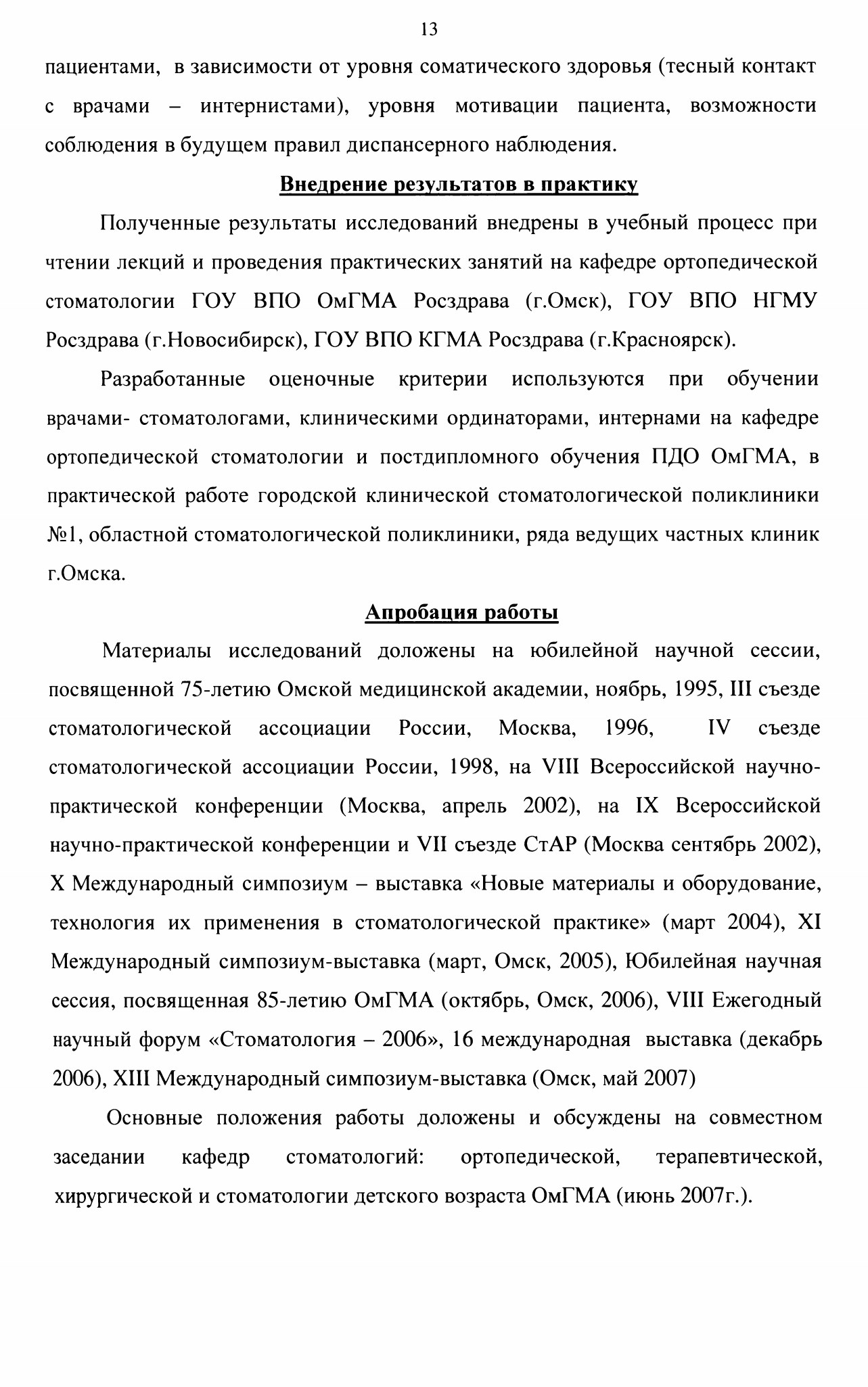 13

пациентами, в зависимости от уровня соматического здоровья (тесный контакт с врачами – интернистами), уровня мотивации пациента, возможности соблюдения в будущем правил диспансерного наблюдения.

Внедрение результатов в практику

Полученные результаты исследований внедрены в учебный процесс при чтении лекций и проведения практических занятий на кафедре ортопедической стоматологии ГОУ ВПО ОмГМА Росздрава (г.Омск), ГОУ ВПО НГМУ Росздрава (г.Новосибирск), ГОУ ВПО КГМА Росздрава (г.Красноярск).

Разработанные оценочные критерии используются при обучении врачами- стоматологами, клиническими ординаторами, интернами на кафедре ортопедической стоматологии и постдипломного обучения ПДО ОмГМА, в практической работе городской клинической стоматологической поликлиники №1, областной стоматологической поликлиники, ряда ведущих частных клиник г.Омска.

Апробация работы

Материалы исследований доложены на юбилейной научной сессии, посвященной 75-летию Омской медицинской академии, ноябрь, 1995, III съезде стоматологической ассоциации России, Москва, 1996, IV съезде стоматологической ассоциации России, 1998, на VIII Всероссийской научно-практической конференции (Москва, апрель 2002), на IX Всероссийской научно-практической конференции и VII съезде СтАР (Москва сентябрь 2002), X Международный симпозиум – выставка «Новые материалы и оборудование, технология их применения в стоматологической практике» (март 2004), XI Международный симпозиум-выставка (март, Омск, 2005), Юбилейная научная сессия, посвященная 85-летию ОмГМА (октябрь, Омск, 2006), VIII Ежегодный научный форум «Стоматология – 2006», 16 международная выставка (декабрь 2006), XIII Международный симпозиум-выставка (Омск, май 2007)

Основные положения работы доложены и обсуждены на совместном заседании кафедр стоматологий: ортопедической, терапевтической, хирургической и стоматологии детского возраста ОмГМА (июнь 2007г.).